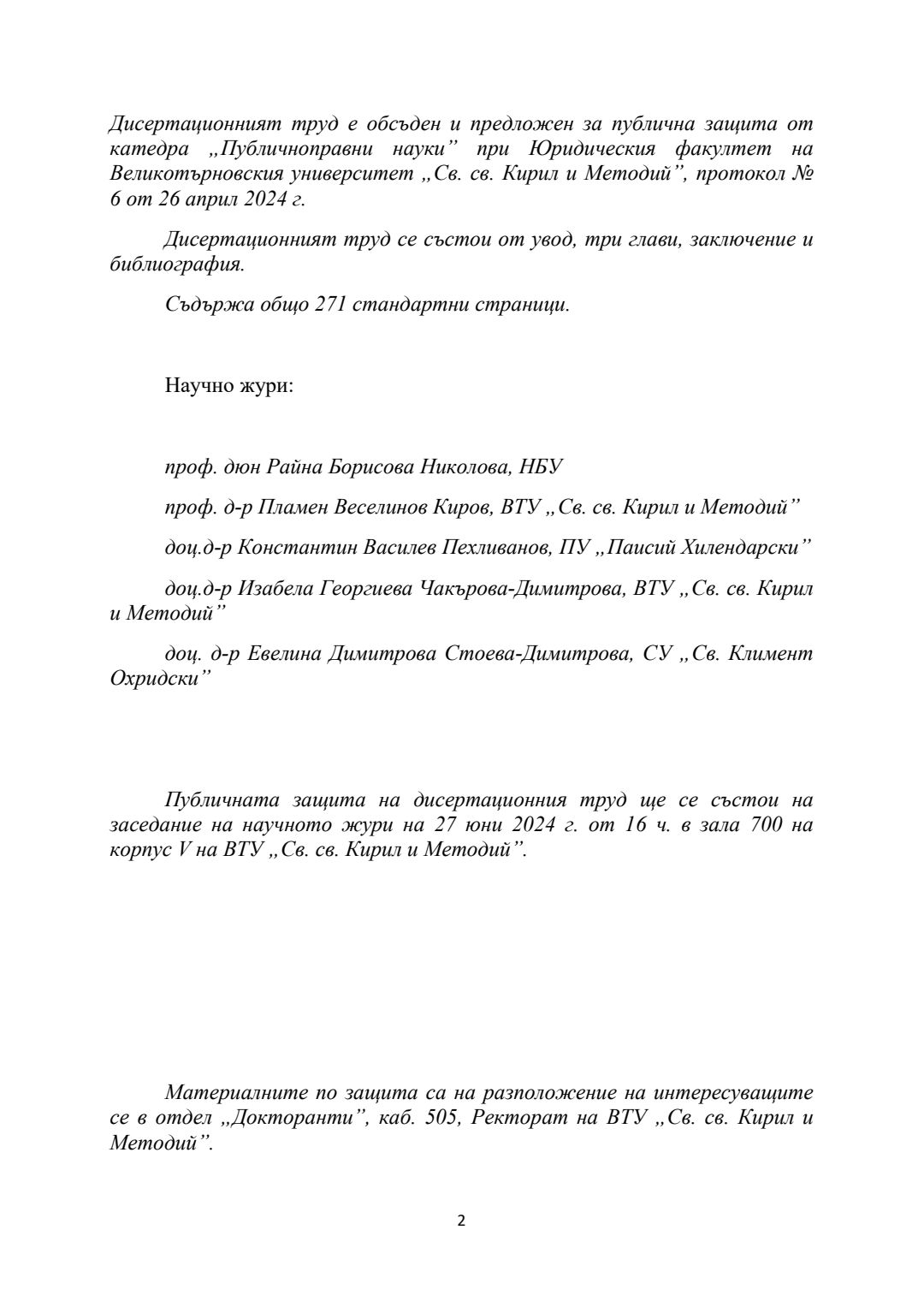 Дисертационният труд е обсъден и предложен за публична защита от катедра „Публичноправни науки” при Юридическия факултет на Великотърновския университет „Св. св. Кирил и Методий”, протокол № 6 от 26 април 2024 г.

Дисертационният труд се състои от увод, три глави, заключение и библиография.

Съдържа общо 271 стандартни страници.

Научно жури:

проф. дюн Райна Борисова Николова, НБУ

проф. д-р Пламен Веселинов Киров, ВТУ „Св. св. Кирил и Методий”

доц.д-р Константин Василев Пехливанов, ПУ „Паисий Хилендарски”

доц.д-р Изабела Георгиева Чакърова-Димитрова, ВТУ „Св. св. Кирил и Методий”

доц. д-р Евелина Димитрова Стоева-Димитрова, СУ „Св. Климент Охридски”

Публичната защита на дисертационния труд ще се състои на заседание на научното жури на 27 юни 2024 г. от 16 ч. в зала 700 на корпус V на ВТУ „Св. св. Кирил и Методий”.

Материалните по защита са на разположение на интересуващите се в отдел „Докторанти”, каб. 505, Ректорат на ВТУ „Св. св. Кирил и Методий”.

2